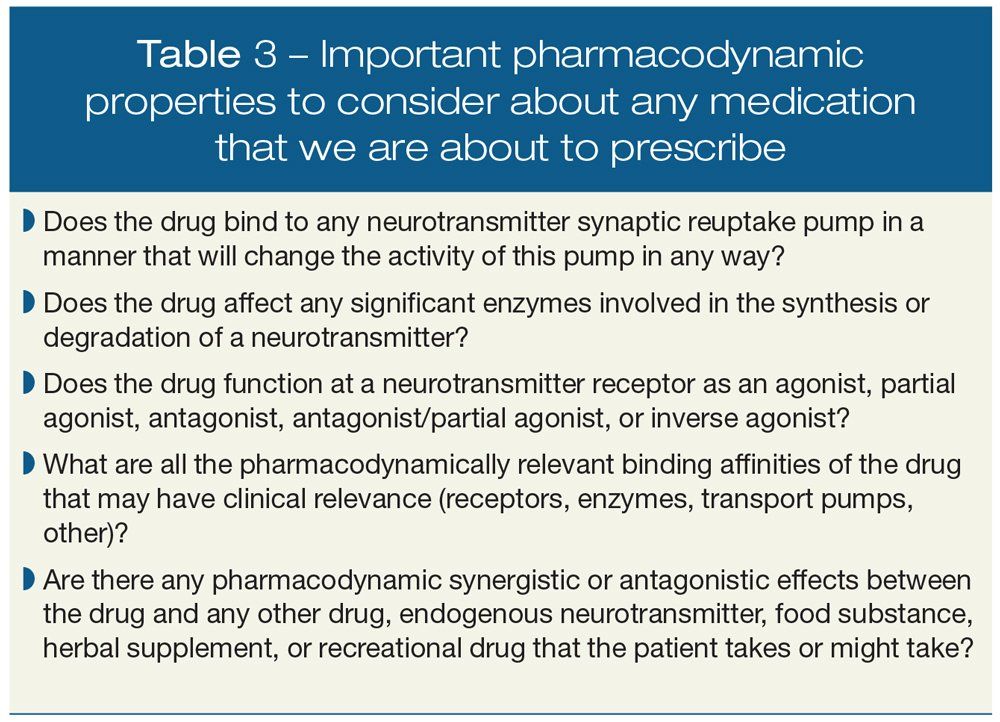 Table 3 – Important pharmacodynamic properties to consider about any medication that we are about to prescribe

Does the drug bind to any neurotransmitter synaptic reuptake pump in a manner that will change the activity of this pump in any way?

Does the drug affect any significant enzymes involved in the synthesis or degradation of a neurotransmitter?

Does the drug function at a neurotransmitter receptor as an agonist, partial agonist, antagonist, antagonist/partial agonist, or inverse agonist?

What are all the pharmacodynamically relevant binding affinities of the drug that may have clinical relevance (receptors, enzymes, transport pumps, other)?

Are there any pharmacodynamic synergistic or antagonistic effects between the drug and any other drug, endogenous neurotransmitter, food substance, herbal supplement, or recreational drug that the patient takes or might take?